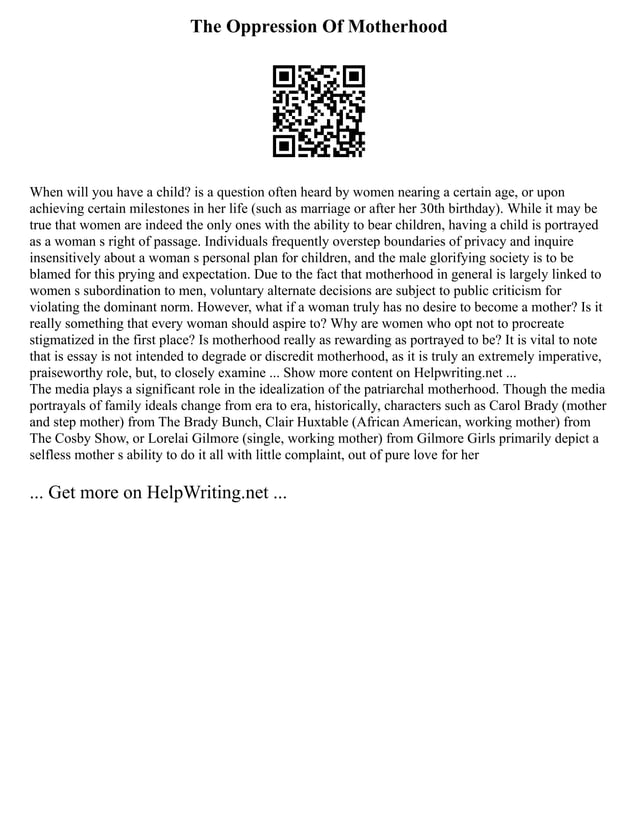 The Oppression Of Motherhood

When will you have a child? is a question often heard by women nearing a certain age, or upon achieving certain milestones in her life (such as marriage or after her 30th birthday). While it may be true that women are indeed the only ones with the ability to bear children, having a child is portrayed as a woman s right of passage. Individuals frequently overstep boundaries of privacy and inquire insensitively about a woman s personal plan for children, and the male glorifying society is to be blamed for this prying and expectation. Due to the fact that motherhood in general is largely linked to women s subordination to men, voluntary alternate decisions are subject to public criticism for violating the dominant norm. However, what if a woman truly has no desire to become a mother? Is it really something that every woman should aspire to? Why are women who opt not to procreate stigmatized in the first place? Is motherhood really as rewarding as portrayed to be? It is vital to note that is essay is not intended to degrade or discredit motherhood, as it is truly an extremely imperative, praiseworthy role, but, to closely examine ... Show more content on Helpwriting.net ...
The media plays a significant role in the idealization of the patriarchal motherhood. Though the media portrayals of family ideals change from era to era, historically, characters such as Carol Brady (mother and step mother) from The Brady Bunch, Clair Huxtable (African American, working mother) from The Cosby Show, or Lorelai Gilmore (single, working mother) from Gilmore Girls primarily depict a selfless mother s ability to do it all with little complaint, out of pure love for her

... Get more on HelpWriting.net ...